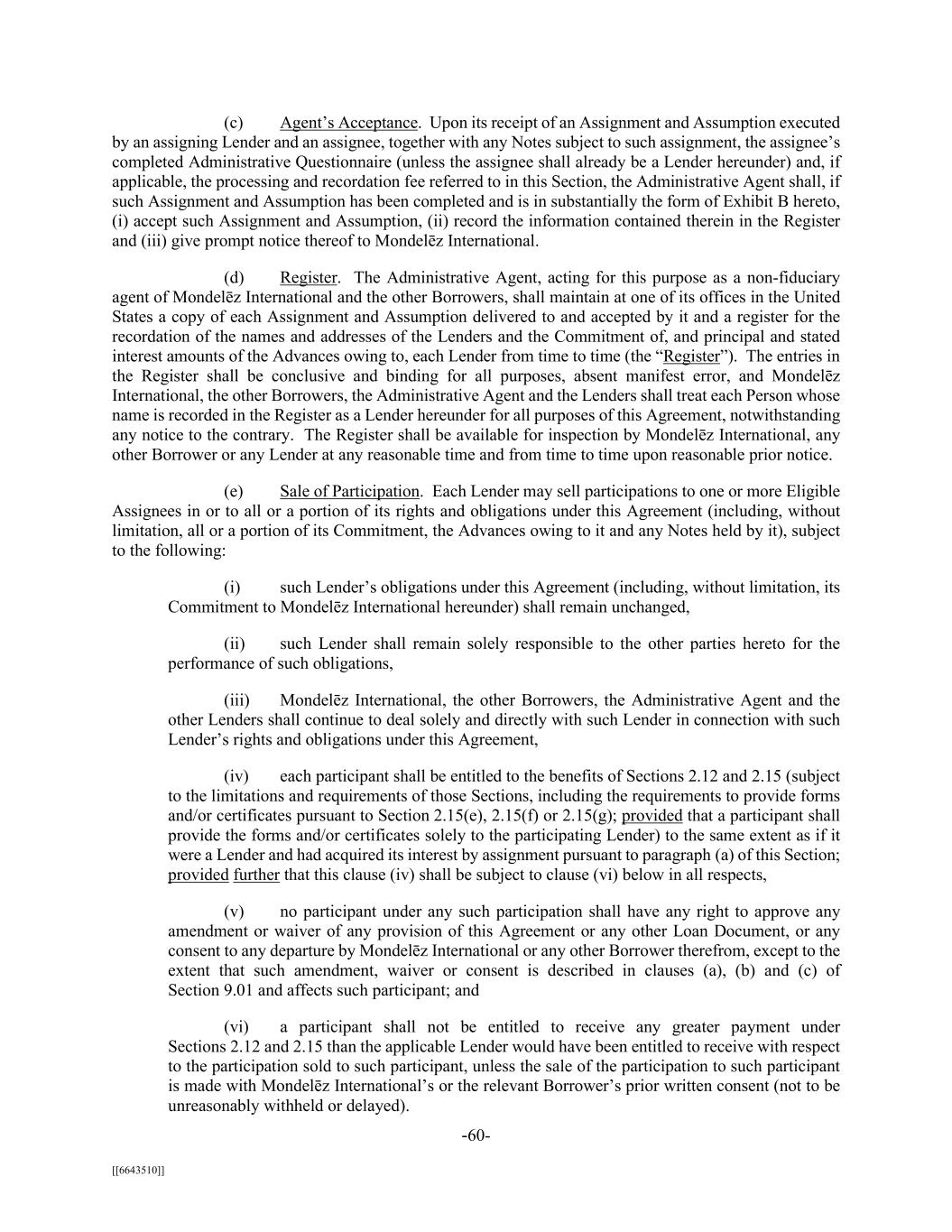 (c) Agent's Acceptance. Upon its receipt of an Assignment and Assumption executed by an assigning Lender and an assignee, together with any Notes subject to such assignment, the assignee's completed Administrative Questionnaire (unless the assignee shall already be a Lender hereunder) and, if applicable, the processing and recordation fee referred to in this Section, the Administrative Agent shall, if such Assignment and Assumption has been completed and is in substantially the form of Exhibit B hereto, (i) accept such Assignment and Assumption, (ii) record the information contained therein in the Register and (iii) give prompt notice thereof to Mondelēz International.

(d) Register. The Administrative Agent, acting for this purpose as a non-fiduciary agent of Mondelēz International and the other Borrowers, shall maintain at one of its offices in the United States a copy of each Assignment and Assumption delivered to and accepted by it and a register for the recordation of the names and addresses of the Lenders and the Commitment of, and principal and stated interest amounts of the Advances owing to, each Lender from time to time (the "Register"). The entries in the Register shall be conclusive and binding for all purposes, absent manifest error, and Mondelēz International, the other Borrowers, the Administrative Agent and the Lenders shall treat each Person whose name is recorded in the Register as a Lender hereunder for all purposes of this Agreement, notwithstanding any notice to the contrary. The Register shall be available for inspection by Mondelēz International, any other Borrower or any Lender at any reasonable time and from time to time upon reasonable prior notice.

(e) Sale of Participation. Each Lender may sell participations to one or more Eligible Assignees in or to all or a portion of its rights and obligations under this Agreement (including, without limitation, all or a portion of its Commitment, the Advances owing to it and any Notes held by it), subject to the following:

(i) such Lender's obligations under this Agreement (including, without limitation, its Commitment to Mondelēz International hereunder) shall remain unchanged,

(ii) such Lender shall remain solely responsible to the other parties hereto for the performance of such obligations,

(iii) Mondelēz International, the other Borrowers, the Administrative Agent and the other Lenders shall continue to deal solely and directly with such Lender in connection with such Lender's rights and obligations under this Agreement,

(iv) each participant shall be entitled to the benefits of Sections 2.12 and 2.15 (subject to the limitations and requirements of those Sections, including the requirements to provide forms and/or certificates pursuant to Section 2.15(e), 2.15(f) or 2.15(g); provided that a participant shall provide the forms and/or certificates solely to the participating Lender) to the same extent as if it were a Lender and had acquired its interest by assignment pursuant to paragraph (a) of this Section; provided further that this clause (iv) shall be subject to clause (vi) below in all respects,

(v) no participant under any such participation shall have any right to approve any amendment or waiver of any provision of this Agreement or any other Loan Document, or any consent to any departure by Mondelēz International or any other Borrower therefrom, except to the extent that such amendment, waiver or consent is described in clauses (a), (b) and (c) of Section 9.01 and affects such participant; and

(vi) a participant shall not be entitled to receive any greater payment under Sections 2.12 and 2.15 than the applicable Lender would have been entitled to receive with respect to the participation sold to such participant, unless the sale of the participation to such participant is made with Mondelēz International's or the relevant Borrower's prior written consent (not to be unreasonably withheld or delayed).

-60-

[[6643510]]